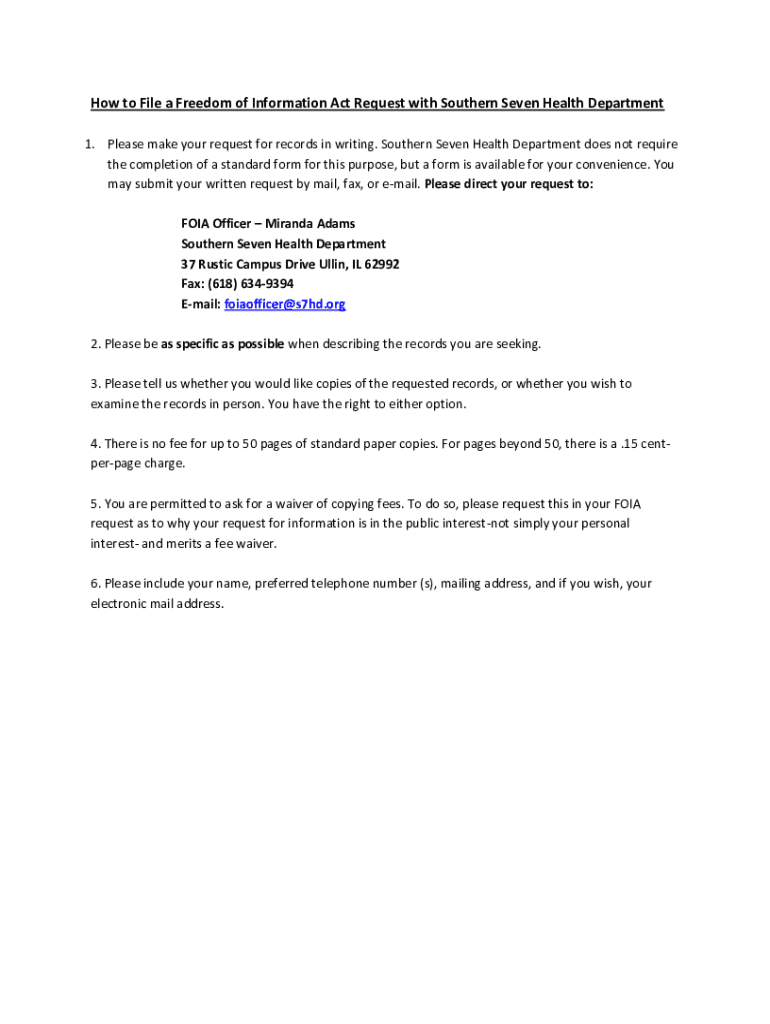 How to File a Freedom of Information Act Request with Southern Seven Health Department

1. Please make your request for records in writing. Southern Seven Health Department does not require the completion of a standard form for this purpose, but a form is available for your convenience. You may submit your written request by mail, fax, or e-mail. Please direct your request to:

FOIA Officer – Miranda Adams
Southern Seven Health Department
37 Rustic Campus Drive Ullin, IL 62992
Fax: (618) 634-9394
E-mail: foiaofficer@s7hd.org

2. Please be as specific as possible when describing the records you are seeking.

3. Please tell us whether you would like copies of the requested records, or whether you wish to examine the records in person. You have the right to either option.

4. There is no fee for up to 50 pages of standard paper copies. For pages beyond 50, there is a .15 cent-per-page charge.

5. You are permitted to ask for a waiver of copying fees. To do so, please request this in your FOIA request as to why your request for information is in the public interest-not simply your personal interest- and merits a fee waiver.

6. Please include your name, preferred telephone number (s), mailing address, and if you wish, your electronic mail address.